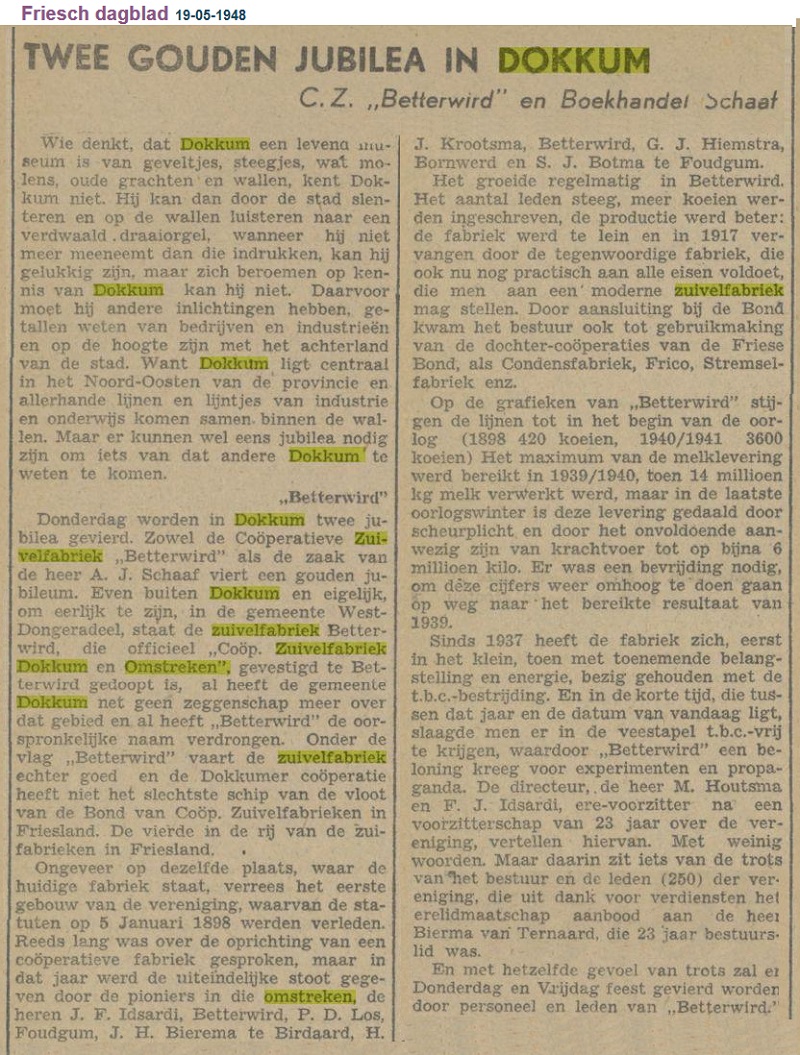 Friesch dagblad 19-05-1948

TWEE GOUDEN JUBILEA IN DOKKUM

C.Z. „Betterwird" en Boekhandel Schaaf

Wie denkt, dat Dokkum een levend museum is van geveltjes, steegjes, wat molens, oude grachten en wallen, kent Dokkum niet. Hij kan dan door de stad slenteren en op de wallen luisteren naar een verdwaald draaiorgel, wanneer hij niet meer meeneemt dan die indrukken, kan hij gelukkig zijn, maar zich beroemen op kennis van Dokkum kan hij niet. Daarvoor moet hij andere inlichtingen hebben, getallen weten van bedrijven en industrieën en op de hoogte zijn met het achterland van de stad. Want Dokkum ligt centraal in het Noord-Oosten van de provincie en allerhande lijnen en lijntjes van industrie en onderwijs komen samen binnen de wallen. Maar er kunnen wel eens jubilea nodig zijn om iets van dat andere Dokkum te weten te komen.

„Betterwird"

Donderdag worden in Dokkum twee jubilea gevierd. Zowel de Coöperatieve Zuivelfabriek „Betterwird" als de zaak van de heer A. J. Schaaf viert een gouden jubileum. Even buiten Dokkum en eigelijk, om eerlijk te zijn, in de gemeente West-Dongeradeel, staat de zuivelfabriek Betterwird, die officieel „Coöp. Zuivelfabriek Dokkum en Omstreken", gevestigd te Betterwird gedoopt is, al heeft de gemeente Dokkum net geen zeggenschap meer over dat gebied en al heeft „Betterwird" de oorspronkelijke naam verdrongen. Onder de vlag „Betterwird" vaart de zuivelfabriek echter goed en de Dokkumer coöperatie heeft niet het slechtste schip van de vloot van de Bond van Coöp. Zuivelfabrieken in Friesland. De vierde in de rij van de zuifabrieken in Friesland.

Ongeveer op dezelfde plaats, waar de huidige fabriek staat, verrees het eerste gebouw van de vereniging, waarvan de statuten op 5 Januari 1898 werden verleden. Reeds lang was over de oprichting van een coöperatieve fabriek gesproken, maar in dat jaar werd de uiteindelijke stoot gegeven door de pioniers in die omstreken, de heren J. F. Idsardi, Betterwird, P. D. Los, Foudgum, J. H. Bierema te Birdaard, H. J. Krootsma, Betterwird, G. J. Hiemstra, Bornwerd en S. J. Botma te Foudgum.

Het groeide regelmatig in Betterwird. Het aantal leden steeg, meer koeien werden ingeschreven, de productie werd beter: de fabriek werd te lein en in 1917 vervangen door de tegenwoordige fabriek, die ook nu nog practisch aan alle eisen voldoet, die men aan een moderne zuivelfabriek mag stellen. Door aansluiting bij de Bond kwam het bestuur ook tot gebruikmaking van de dochter-coöperaties van de Friese Bond, als Condensfabriek, Frico, Stremselfabriek enz.

Op de grafieken van „Betterwird" stijgen de lijnen tot in het begin van de oorlog (1898 420 koeien, 1940/1941 3600 koeien) Het maximum van de melklevering werd bereikt in 1939/1940, toen 14 millioen kg melk verwerkt werd, maar in de laatste oorlogswinter is deze levering gedaald door scheurplicht en door het onvoldoende aanwezig zijn van krachtvoer tot op bijna 6 millioen kilo. Er was een bevrijding nodig, om deze cijfers weer omhoog te doen gaan op weg naar het bereikte resultaat van 1939.

Sinds 1937 heeft de fabriek zich, eerst in het klein, toen met toenemende belangstelling en energie, bezig gehouden met de t.b.c.-bestrijding. En in de korte tijd, die tussen dat jaar en de datum van vandaag ligt, slaagde men er in de veestapel t.b.c.-vrij te krijgen, waardoor „Betterwird" een beloning kreeg voor experimenten en propaganda. De directeur, de heer M. Houtsma en F. J. Idsardi, ere-voorzitter na een voorzitterschap van 23 jaar over de vereniging, vertellen hiervan. Met weinig woorden. Maar daarin zit iets van de trots van het bestuur en de leden (250) der vereniging, die uit dank voor verdiensten het erelidmaatschap aanbood aan de heer Bierma van Ternaard, die 23 jaar bestuurslid was.

En met hetzelfde gevoel van trots zal er Donderdag en Vrijdag feest gevierd worden door personeel en leden van „Betterwird."